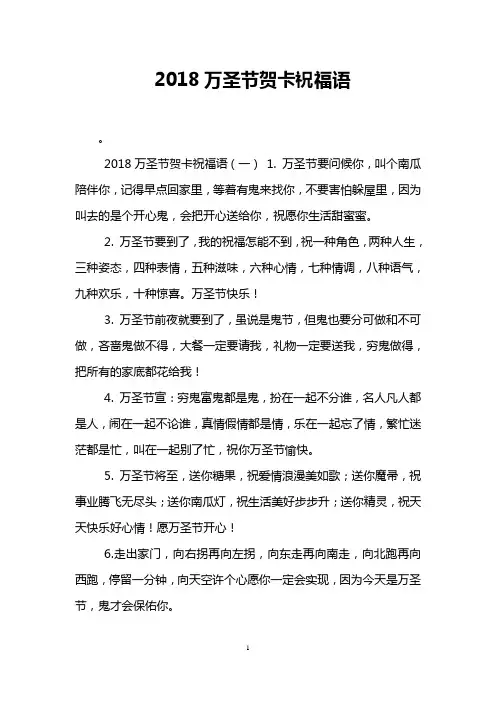 2018 万圣节贺卡祝福语

。

2018 万圣节贺卡祝福语（一） 1. 万圣节要问候你，叫个南瓜陪伴你，记得早点回家里，等着有鬼来找你，不要害怕躲屋里，因为叫去的是个开心鬼，会把开心送给你，祝愿你生活甜蜜蜜。

2. 万圣节要到了，我的祝福怎能不到，祝一种角色，两种人生，三种姿态，四种表情，五种滋味，六种心情，七种情调，八种语气，九种欢乐，十种惊喜。万圣节快乐！

3. 万圣节前夜就要到了，虽说是鬼节，但鬼也要分可做和不可做，吝啬鬼做不得，大餐一定要请我，礼物一定要送我，穷鬼做得，把所有的家底都花给我！

4. 万圣节宣：穷鬼富鬼都是鬼，扮在一起不分谁，名人凡人都是人，闹在一起不论谁，真情假情都是情，乐在一起忘了情，繁忙迷茫都是忙，叫在一起别了忙，祝你万圣节愉快。

5. 万圣节将至，送你糖果，祝爱情浪漫美如歌；送你魔帚，祝事业腾飞无尽头；送你南瓜灯，祝生活美好步步升；送你精灵，祝天天快乐好心情！愿万圣节开心！

6.走出家门，向右拐再向左拐，向东走再向南走，向北跑再向西跑，停留一分钟，向天空许个心愿你一定会实现，因为今天是万圣节，鬼才会保佑你。

1